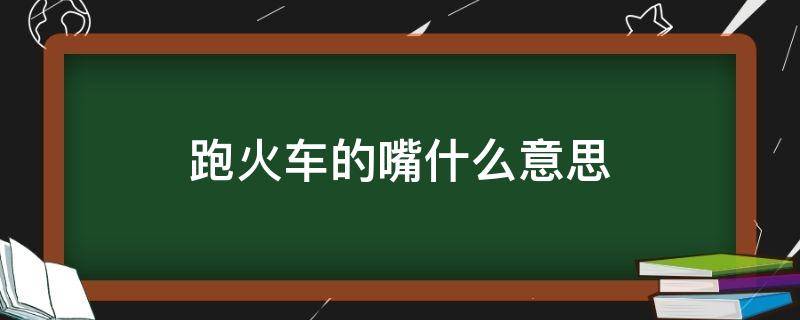 跑火车的嘴什么意思